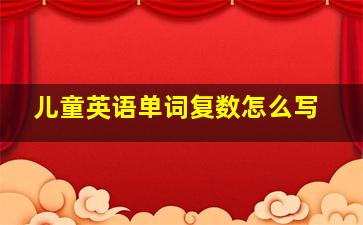 儿童英语单词复数怎么写